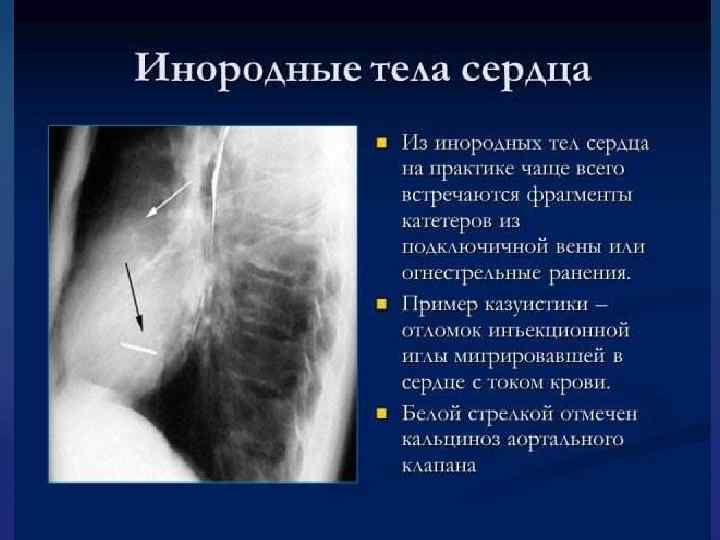 Инородные тела сердца

• Из инородных тел сердца на практике чаще всего встречаются фрагменты катетеров из подключичной вены или огнестрельные ранения.

• Пример казуистики – отломок инъекционной иглы мигрировавшей в сердце с током крови.

• Белой стрелкой отмечен кальциноз аортального клапана